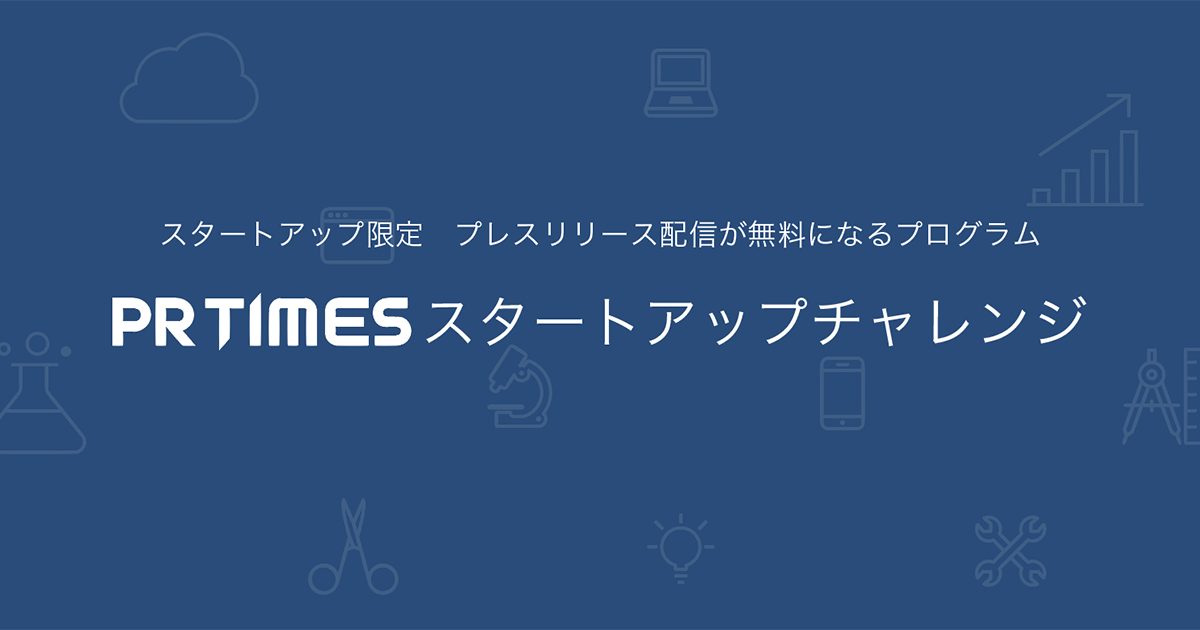 スタートアップ限定　プレスリリース配信が無料になるプログラム

PR TIMES スタートアップチャレンジ